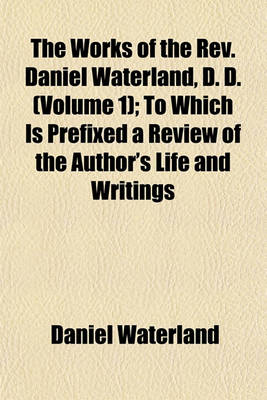 The Works of the Rev. Daniel Waterland, D. D. (Volume 1); To Which Is Prefixed a Review of the Author's Life and Writings

Daniel Waterland